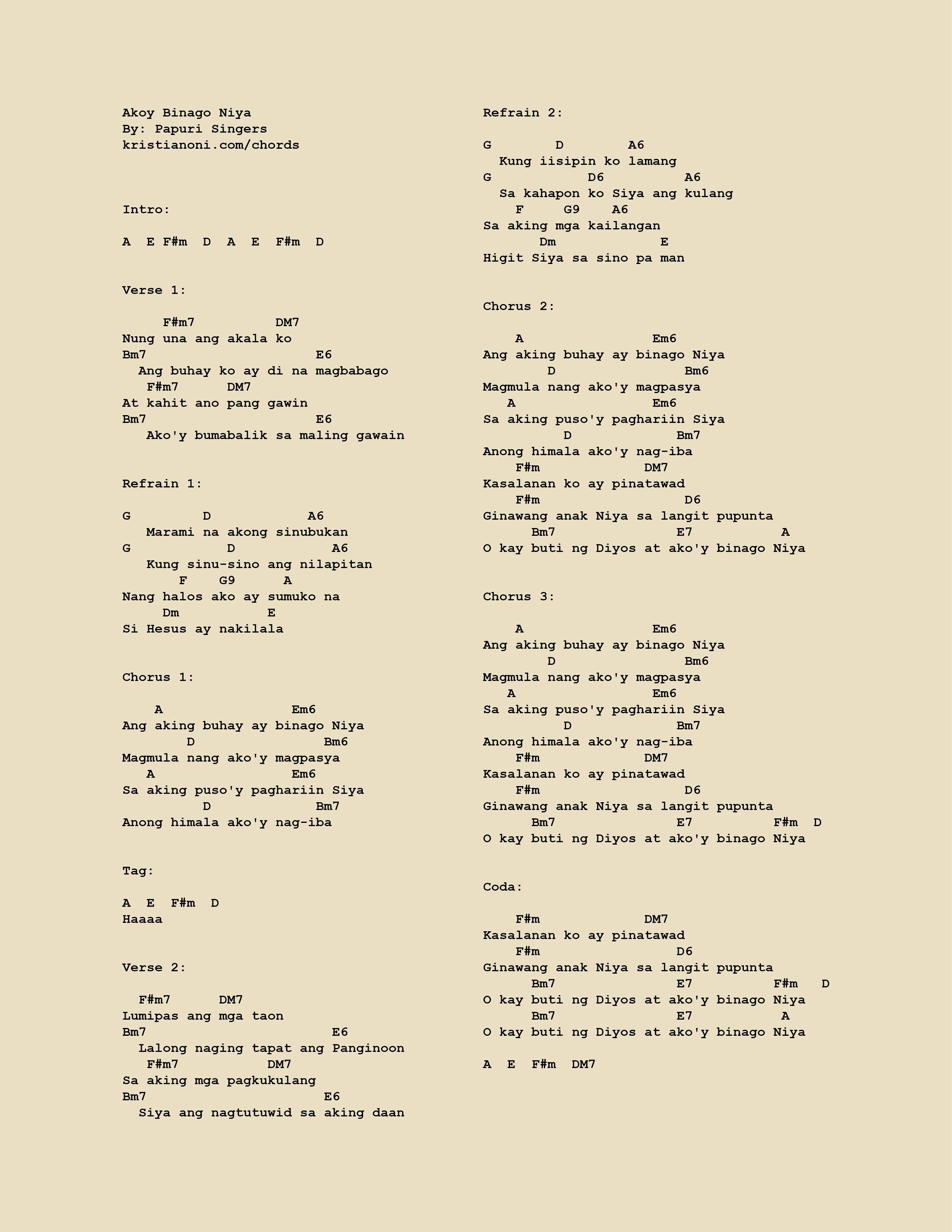 Akoy Binago Niya
By: Papuri Singers
kristianoni.com/chords

Intro:

A E F#m D A E F#m D

Verse 1:

F#m7 DM7
Nung una ang akala ko
Bm7 E6
Ang buhay ko ay di na magbabago
F#m7 DM7
At kahit ano pang gawin
Bm7 E6
Ako'y bumabalik sa maling gawain

Refrain 1:

G D A6
Marami na akong sinubukan
G D A6
Kung sinu-sino ang nilapitan
F G9 A
Nang halos ako ay sumuko na
Dm E
Si Hesus ay nakilala

Chorus 1:

A Em6
Ang aking buhay ay binago Niya
D Bm6
Magmula nang ako'y magpasya
A Em6
Sa aking puso'y paghariin Siya
D Bm7
Anong himala ako'y nag-iba

Tag:

A E F#m D
Haaaa

Verse 2:

F#m7 DM7
Lumipas ang mga taon
Bm7 E6
Lalong naging tapat ang Panginoon
F#m7 DM7
Sa aking mga pagkukulang
Bm7 E6
Siya ang nagtutuwid sa aking daan

Refrain 2:

G D A6
Kung iisipin ko lamang
G D6 A6
Sa kahapon ko Siya ang kulang
F G9 A6
Sa aking mga kailangan
Dm E
Higit Siya sa sino pa man

Chorus 2:

A Em6
Ang aking buhay ay binago Niya
D Bm6
Magmula nang ako'y magpasya
A Em6
Sa aking puso'y paghariin Siya
D Bm7
Anong himala ako'y nag-iba
F#m DM7
Kasalanan ko ay pinatawad
F#m D6
Ginawang anak Niya sa langit pupunta
Bm7 E7 A
O kay buti ng Diyos at ako'y binago Niya

Chorus 3:

A Em6
Ang aking buhay ay binago Niya
D Bm6
Magmula nang ako'y magpasya
A Em6
Sa aking puso'y paghariin Siya
D Bm7
Anong himala ako'y nag-iba
F#m DM7
Kasalanan ko ay pinatawad
F#m D6
Ginawang anak Niya sa langit pupunta
Bm7 E7 F#m D
O kay buti ng Diyos at ako'y binago Niya

Coda:

F#m DM7
Kasalanan ko ay pinatawad
F#m D6
Ginawang anak Niya sa langit pupunta
Bm7 E7 F#m D
O kay buti ng Diyos at ako'y binago Niya
Bm7 E7 A
O kay buti ng Diyos at ako'y binago Niya

A E F#m DM7